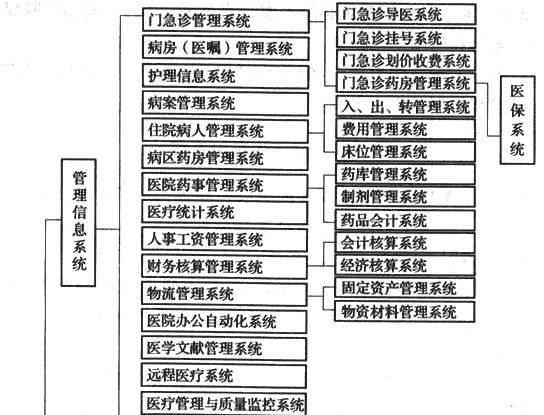 管理信息系统

门急诊管理系统
病房（医嘱）管理系统
护理信息系统
病案管理系统
住院病人管理系统
病区药房管理系统
医院药事管理系统
医疗统计系统
人事工资管理系统
财务核算管理系统
物流管理系统
医院办公自动化系统
医学文献管理系统
远程医疗系统
医疗管理与质量监控系统

门急诊导医系统
门急诊挂号系统
门急诊划价收费系统
门急诊药房管理系统
入、出、转管理系统
费用管理系统
床位管理系统
药库管理系统
制剂管理系统
药品会计系统
会计核算系统
经济核算系统
固定资产管理系统
物资材料管理系统

医保系统